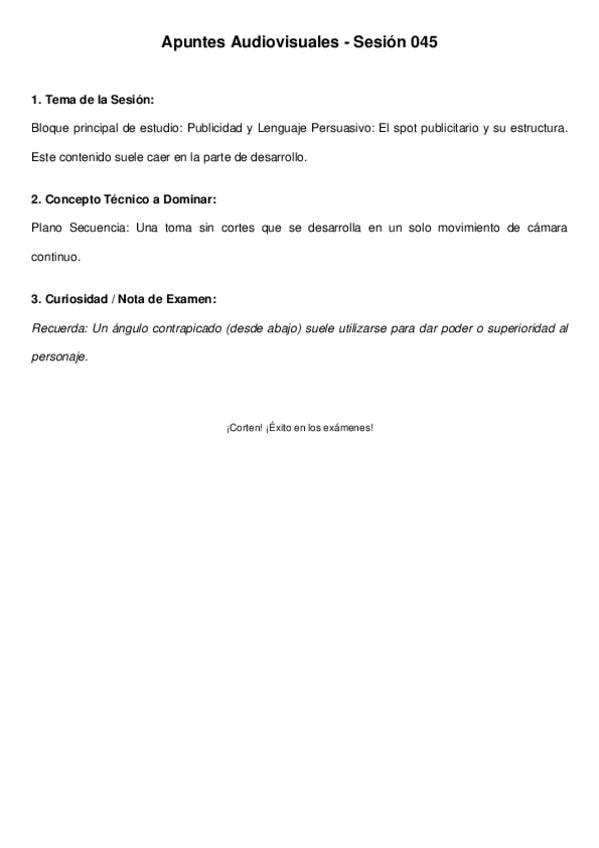 Apuntes Audiovisuales - Sesión 045

1. Tema de la Sesión:

Bloque principal de estudio: Publicidad y Lenguaje Persuasivo: El spot publicitario y su estructura. Este contenido suele caer en la parte de desarrollo.

2. Concepto Técnico a Dominar:

Plano Secuencia: Una toma sin cortes que se desarrolla en un solo movimiento de cámara continuo.

3. Curiosidad / Nota de Examen:

Recuerda: Un ángulo contrapicado (desde abajo) suele utilizarse para dar poder o superioridad al personaje.

¡Corten! ¡Éxito en los exámenes!